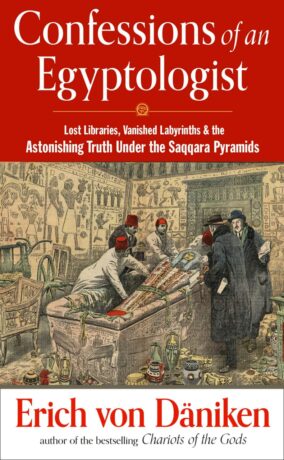 Confessions of an Egyptologist

Lost Libraries, Vanished Labyrinths & the Astonishing Truth Under the Saqqara Pyramids

Erich von Däniken

author of the bestselling Chariots of the Gods